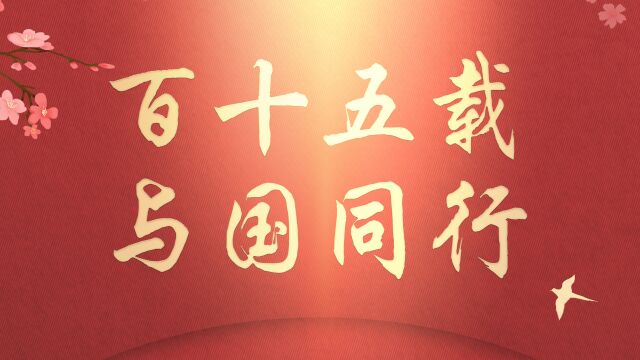 百十五载
与国同行